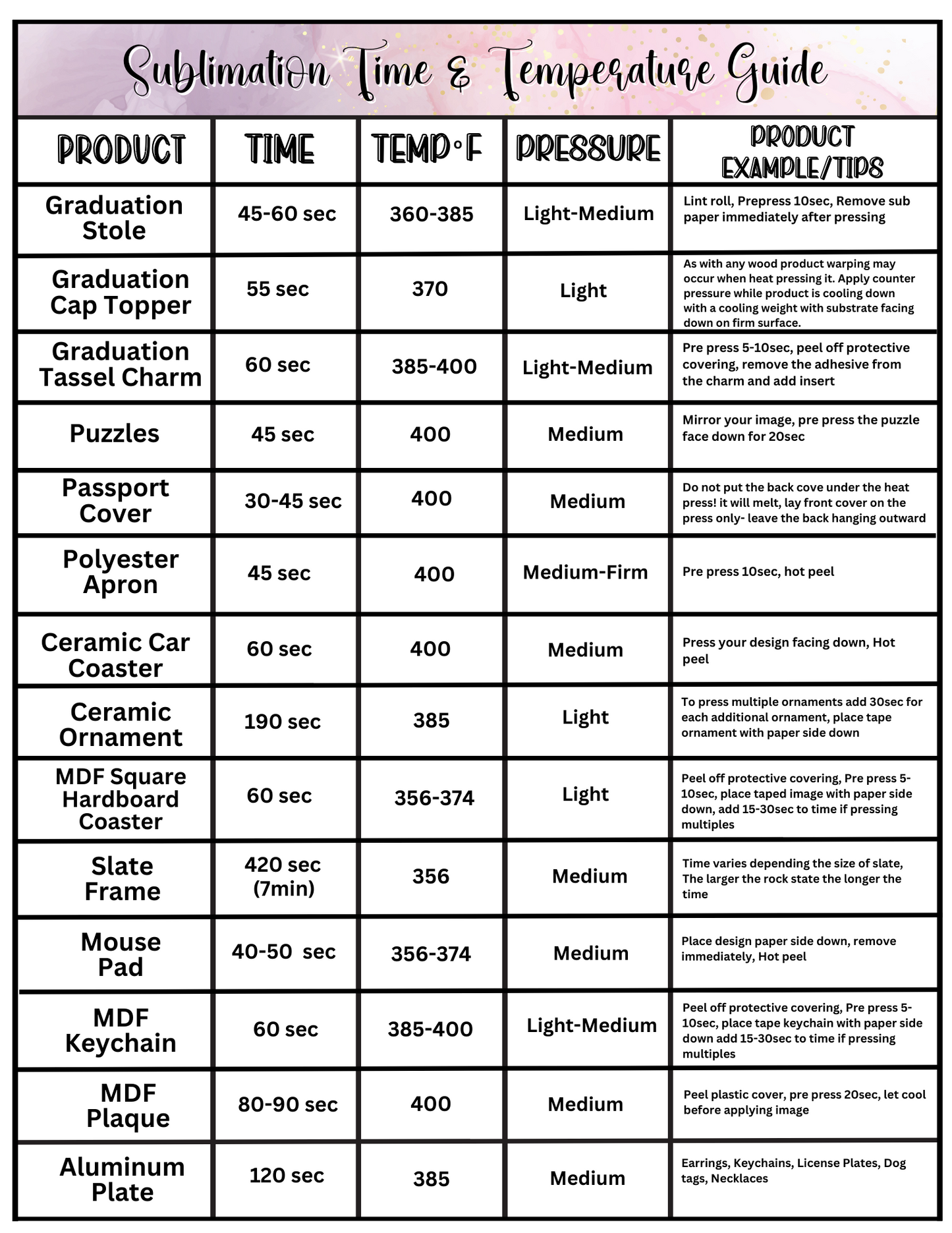 Sublimation Time & Temperature Guide

| PRODUCT | TIME | TEMP°F | PRESSURE | PRODUCT EXAMPLE/TIPS |
|---|---|---|---|---|
| Graduation Stole | 45-60 sec | 360-385 | Light-Medium | Lint roll, Prepress 10sec, Remove sub paper immediately after pressing |
| Graduation Cap Topper | 55 sec | 370 | Light | As with any wood product warping may occur when heat pressing it. Apply counter pressure while product is cooling down with a cooling weight with substrate facing down on firm surface. |
| Graduation Tassel Charm | 60 sec | 385-400 | Light-Medium | Pre press 5-10sec, peel off protective covering, remove the adhesive from the charm and add insert |
| Puzzles | 45 sec | 400 | Medium | Mirror your image, pre press the puzzle face down for 20sec |
| Passport Cover | 30-45 sec | 400 | Medium | Do not put the back cove under the heat press! it will melt, lay front cover on the press only- leave the back hanging outward |
| Polyester Apron | 45 sec | 400 | Medium-Firm | Pre press 10sec, hot peel |
| Ceramic Car Coaster | 60 sec | 400 | Medium | Press your design facing down, Hot peel |
| Ceramic Ornament | 190 sec | 385 | Light | To press multiple ornaments add 30sec for each additional ornament, place tape ornament with paper side down |
| MDF Square Hardboard Coaster | 60 sec | 356-374 | Light | Peel off protective covering, Pre press 5-10sec, place taped image with paper side down, add 15-30sec to time if pressing multiples |
| Slate Frame | 420 sec (7min) | 356 | Medium | Time varies depending the size of slate, The larger the rock state the longer the time |
| Mouse Pad | 40-50 sec | 356-374 | Medium | Place design paper side down, remove immediately, Hot peel |
| MDF Keychain | 60 sec | 385-400 | Light-Medium | Peel off protective covering, Pre press 5-10sec, place tape keychain with paper side down add 15-30sec to time if pressing multiples |
| MDF Plaque | 80-90 sec | 400 | Medium | Peel plastic cover, pre press 20sec, let cool before applying image |
| Aluminum Plate | 120 sec | 385 | Medium | Earrings, Keychains, License Plates, Dog tags, Necklaces |